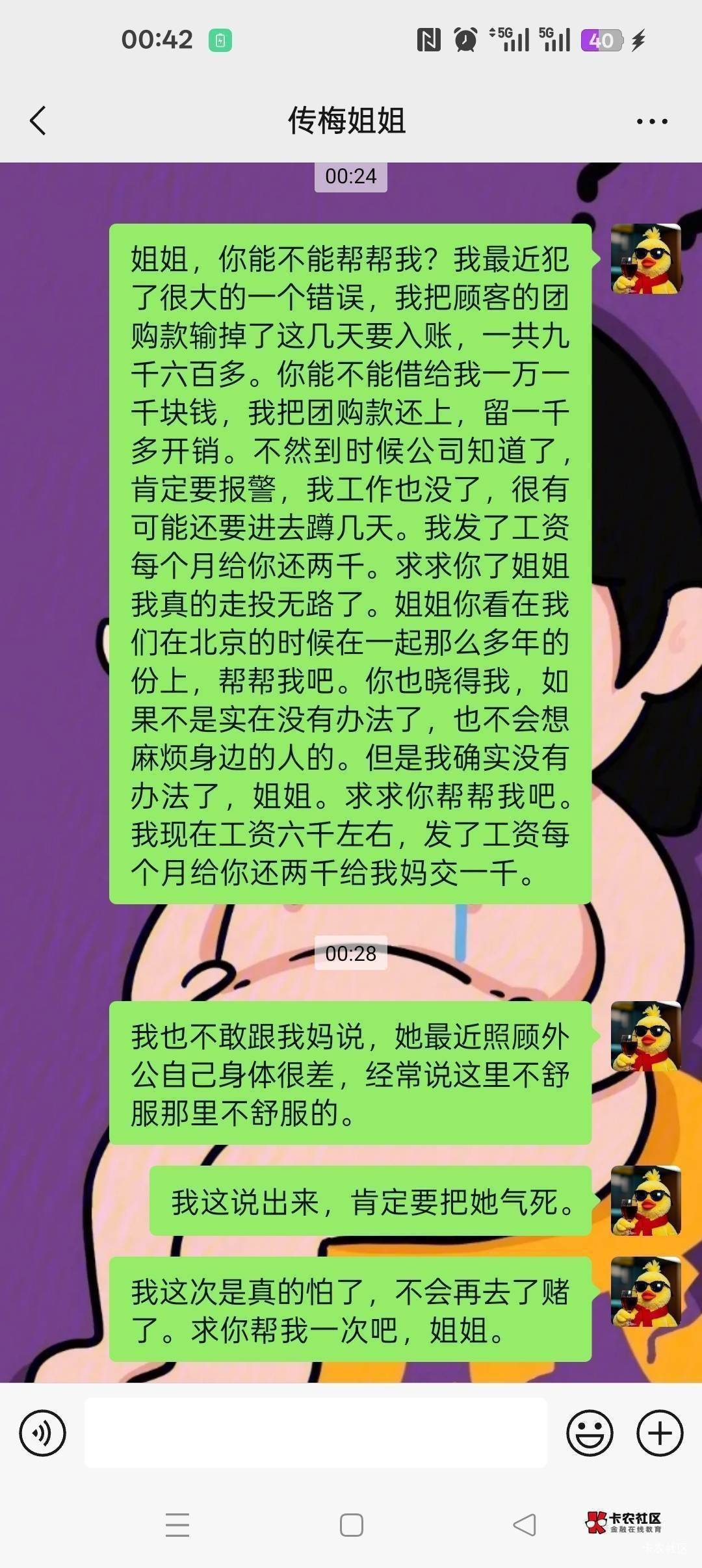 00:42 5G 5G 40

传梅姐姐

00:24

姐姐，你能不能帮帮我？我最近犯了很大的一个错误，我把顾客的团购款输掉了这几天要入账，一共九千六百多。你能不能借给我一万一千块钱，我把团购款还上，留一千多开销。不然到时候公司知道了，肯定要报警，我工作也没了，很有可能还要进去蹲几天。我发了工资每个月给你还两千。求求你了姐姐我真的走投无路了。姐姐你看在我们在北京的时候在一起那么多年的份上，帮帮我吧。你也晓得我，如果不是实在没有办法了，也不会想麻烦身边的人的。但是我确实没有办法了，姐姐。求求你帮帮我吧。我现在工资六千左右，发了工资每个月给你还两千给我妈交一千。

00:28

我也不敢跟我妈说，她最近照顾外公自己身体很差，经常说这里不舒服那里不舒服的。

我这说出来，肯定要把她气死。

我这次是真的怕了，不会再去了赌了。求你帮我一次吧，姐姐。

卡农社区
金融在线教育